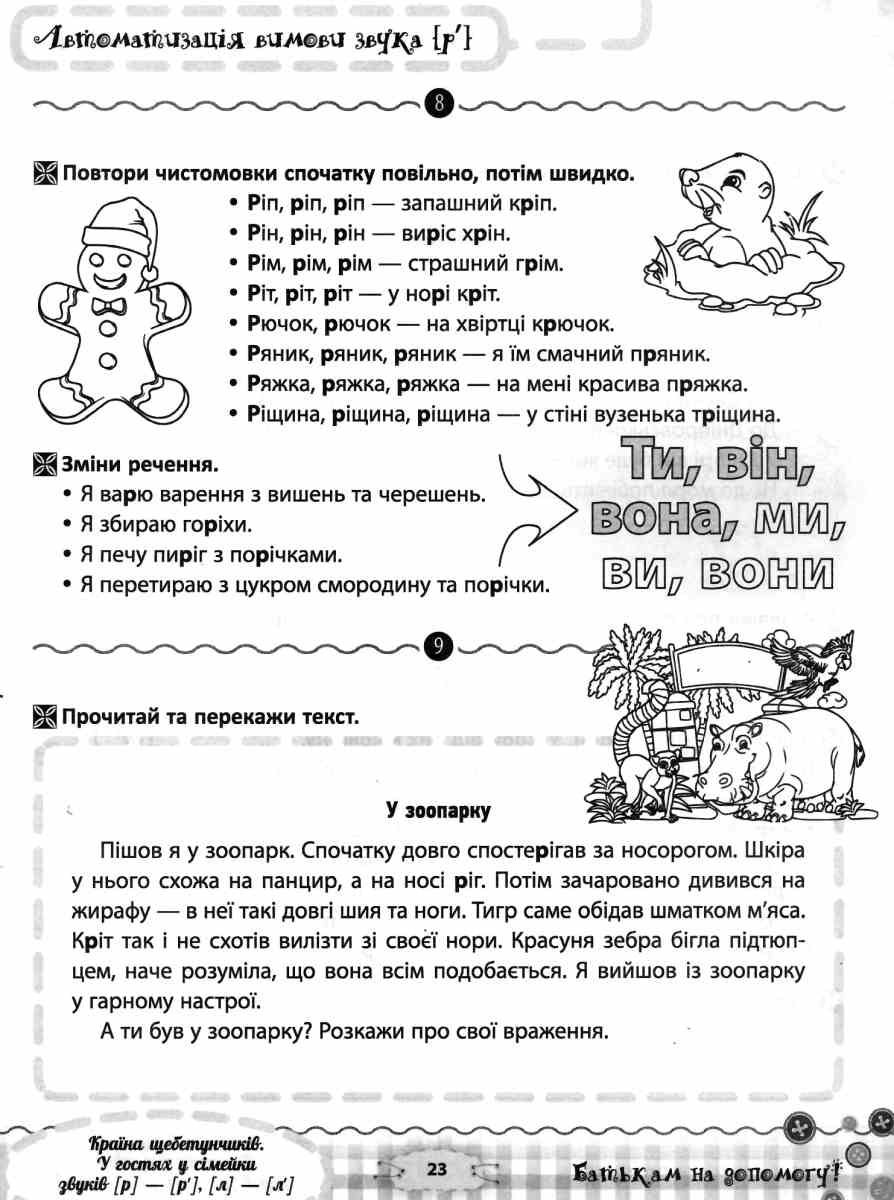 Автоматизація вимови звука [р']

8

Повтори чистомовки спочатку повільно, потім швидко.

• Ріп, ріп, ріп — запашний кріп.
• Рін, рін, рін — виріс хрін.
• Рім, рім, рім — страшний грім.
• Ріт, ріт, ріт — у норі кріт.
• Рючок, рючок — на хвіртці крючок.
• Ряник, ряник, ряник — я їм смачний пряник.
• Ряжка, ряжка, ряжка — на мені красива пряжка.
• Ріщина, ріщина, ріщина — у стіні вузенька тріщина.

Зміни речення.

• Я варю варення з вишень та черешень.
• Я збираю горіхи.
• Я печу пиріг з порічками.
• Я перетираю з цукром смородину та порічки.

Ти, він, вона, ми, ви, вони

9

Прочитай та перекажи текст.

У зоопарку

Пішов я у зоопарк. Спочатку довго спостерігав за носорогом. Шкіра у нього схожа на панцир, а на носі ріг. Потім зачаровано дивився на жирафу — в неї такі довгі шия та ноги. Тигр саме обідав шматком м'яса. Кріт так і не схотів вилізти зі своєї нори. Красуня зебра бігла підтюпцем, наче розуміла, що вона всім подобається. Я вийшов із зоопарку у гарному настрої.

А ти був у зоопарку? Розкажи про свої враження.

Країна щебетунчиків. У гостях у сімейки звуків [р] — [р'], [л] — [л']

23

Батькам на допомогу!